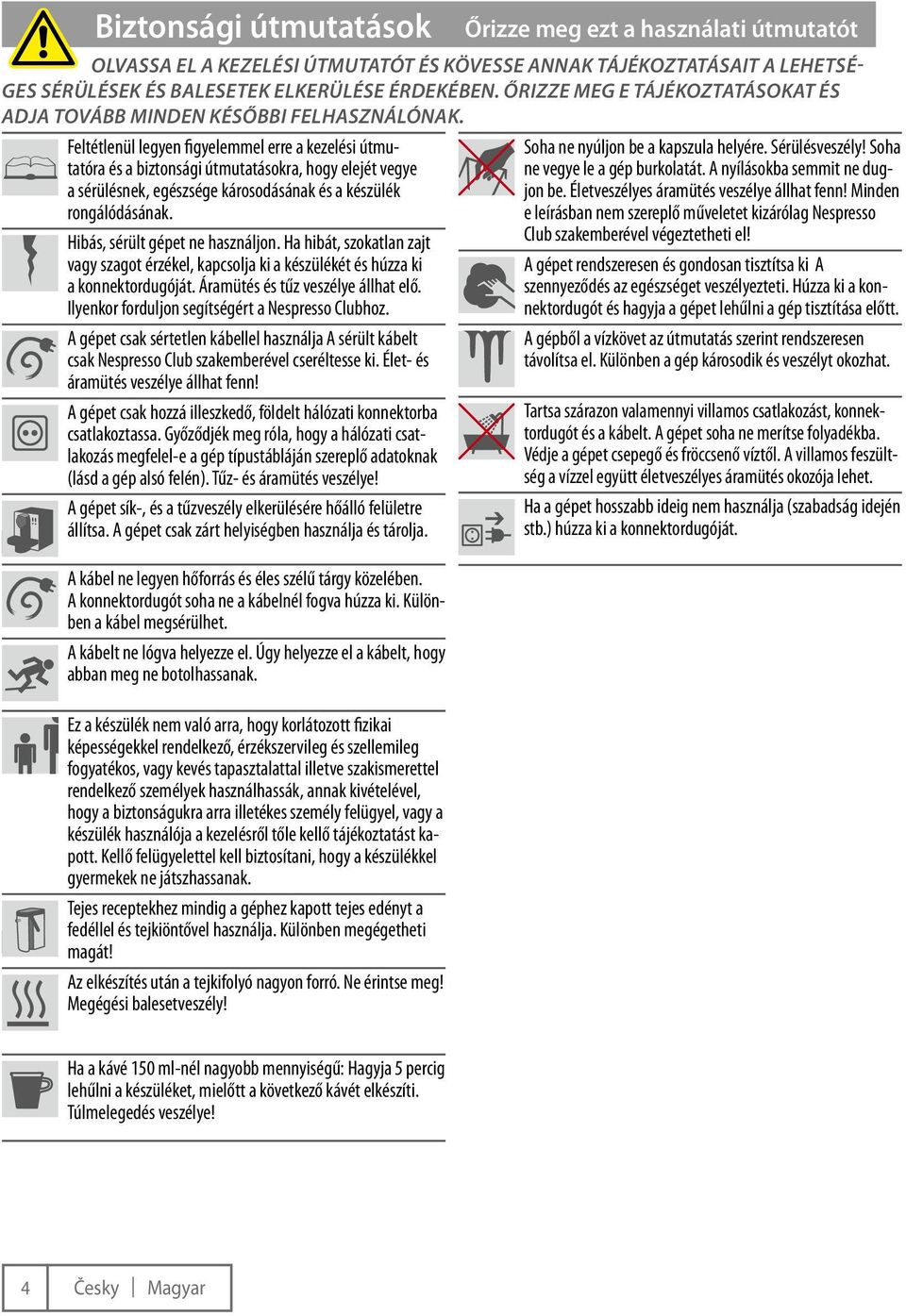 Biztonsági útmutatások Őrizze meg ezt a használati útmutatót

OLVASSA EL A KEZELÉSI ÚTMUTATÓT ÉS KÖVESSE ANNAK TÁJÉKOZTATÁSAIT A LEHETSÉGES SÉRÜLÉSEK ÉS BALESETEK ELKERÜLÉSE ÉRDEKÉBEN. ŐRIZZE MEG E TÁJÉKOZTATÁSOKAT ÉS ADJA TOVÁBB MINDEN KÉSŐBBI FELHASZNÁLÓNAK.

Feltétlenül legyen figyelemmel erre a kezelési útmutatóra és a biztonsági útmutatásokra, hogy elejét vegye a sérülésnek, egészsége károsodásának és a készülék rongálódásának.

Hibás, sérült gépet ne használjon. Ha hibát, szokatlan zajt vagy szagot érzékel, kapcsolja ki a készülékét és húzza ki a konnektordugóját. Áramütés és tűz veszélye állhat elő. Ilyenkor forduljon segítségért a Nespresso Clubhoz.

A gépet csak sértetlen kábellel használja A sérült kábelt csak Nespresso Club szakemberével cseréltesse ki. Élet- és áramütés veszélye állhat fenn!

A gépet csak hozzá illeszkedő, földelt hálózati konnektorba csatlakoztassa. Győződjék meg róla, hogy a hálózati csatlakozás megfelel-e a gép típustábláján szereplő adatoknak (lásd a gép alsó felén). Tűz- és áramütés veszélye!

A gépet sík-, és a tűzveszély elkerülésére hőálló felületre állítsa. A gépet csak zárt helyiségben használja és tárolja.

A kábel ne legyen hőforrás és éles szélű tárgy közelében. A konnektordugót soha ne a kábelnél fogva húzza ki. Különben a kábel megsérülhet.

A kábelt ne lógva helyezze el. Úgy helyezze el a kábelt, hogy abban meg ne botolhassanak.

Ez a készülék nem való arra, hogy korlátozott fizikai képességekkel rendelkező, érzékszervileg és szellemileg fogyatékos, vagy kevés tapasztalattal illetve szakismerettel rendelkező személyek használhassák, annak kivételével, hogy a biztonságukra arra illetékes személy felügyel, vagy a készülék használója a kezelésről tőle kellő tájékoztatást kapott. Kellő felügyelettel kell biztosítani, hogy a készülékkel gyermekek ne játszhassanak.

Tejes receptekhez mindig a géphez kapott tejes edényt a fedéllel és tejkiöntővel használja. Különben megégetheti magát!

Az elkészítés után a tejkifolyó nagyon forró. Ne érintse meg! Megégési balesetveszély!

Ha a kávé 150 ml-nél nagyobb mennyiségű: Hagyja 5 percig lehűlni a készüléket, mielőtt a következő kávét elkészíti. Túlmelegedés veszélye!

Soha ne nyúljon be a kapszula helyére. Sérülésveszély! Soha ne vegye le a gép burkolatát. A nyílásokba semmit ne dugjon be. Életveszélyes áramütés veszélye állhat fenn! Minden e leírásban nem szereplő műveletet kizárólag Nespresso Club szakemberével végeztetheti el!

A gépet rendszeresen és gondosan tisztítsa ki A szennyeződés az egészséget veszélyezteti. Húzza ki a konnektordugót és hagyja a gépet lehűlni a gép tisztítása előtt.

A gépből a vízkövet az útmutatás szerint rendszeresen távolítsa el. Különben a gép károsodik és veszélyt okozhat.

Tartsa szárazon valamennyi villamos csatlakozást, konnektordugót és a kábelt. A gépet soha ne merítse folyadékba. Védje a gépet csepegő és fröccsenő víztől. A villamos feszültség a vízzel együtt életveszélyes áramütés okozója lehet.

Ha a gépet hosszabb ideig nem használja (szabadság idején stb.) húzza ki a konnektordugóját.

4 Česky | Magyar